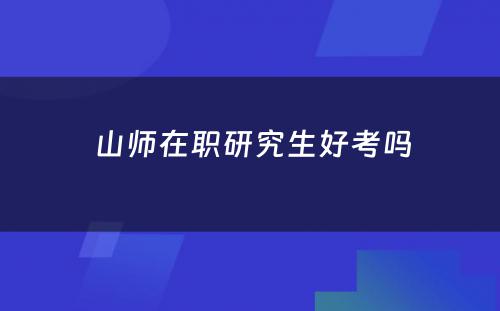 山师在职研究生好考吗